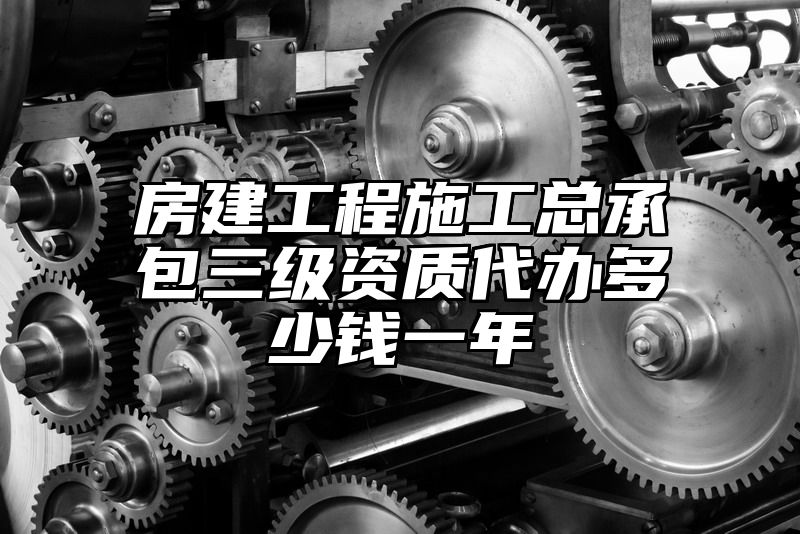 房建工程施工总承包三级资质代办多少钱一年